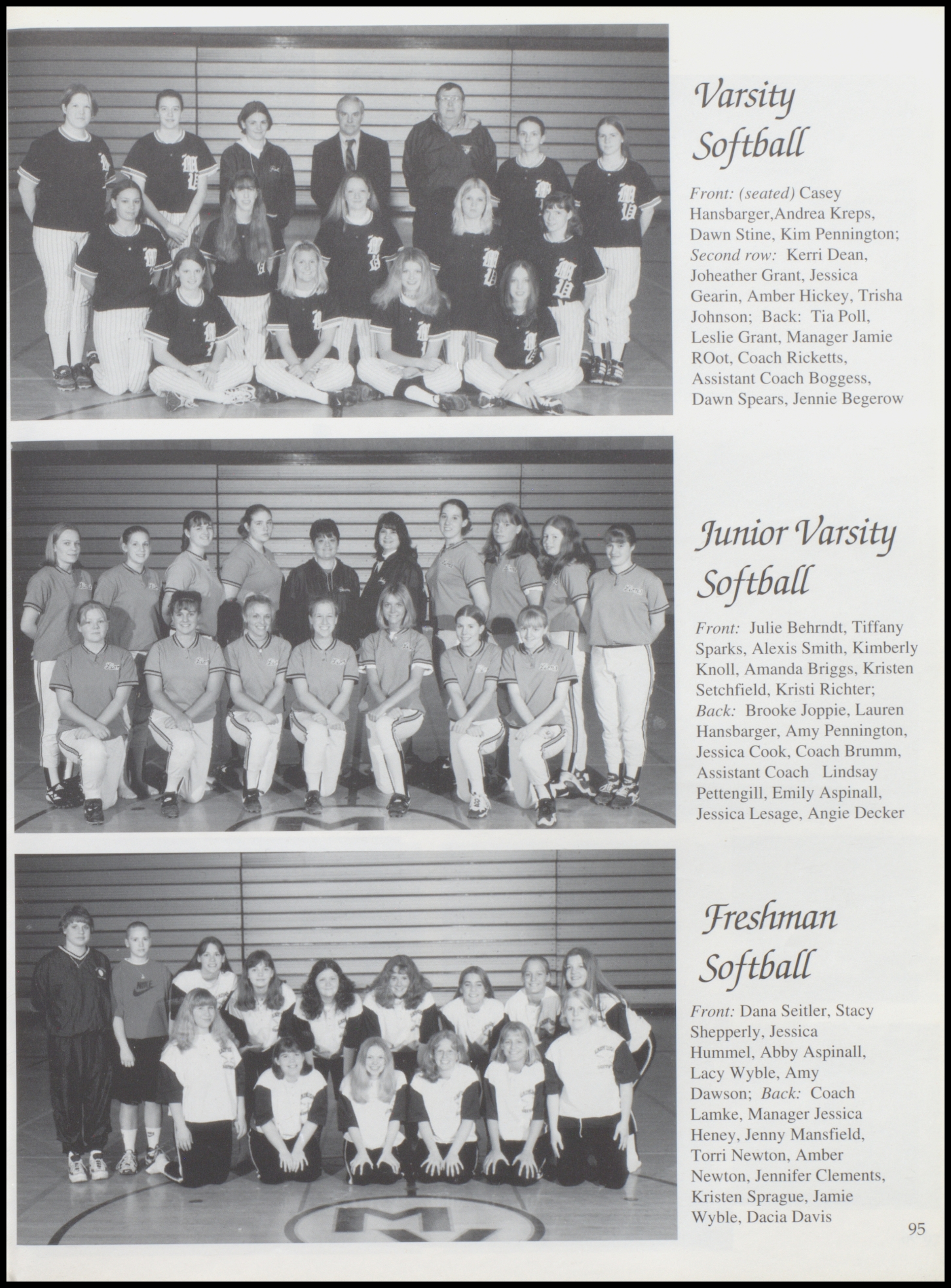 Varsity Softball

Front: (seated) Casey Hansbarger,Andrea Kreps, Dawn Stine, Kim Pennington; Second row: Kerri Dean, Joheather Grant, Jessica Gearin, Amber Hickey, Trisha Johnson; Back: Tia Poll, Leslie Grant, Manager Jamie ROot, Coach Ricketts, Assistant Coach Boggess, Dawn Spears, Jennie Begerow

Junior Varsity Softball

Front: Julie Behrndt, Tiffany Sparks, Alexis Smith, Kimberly Knoll, Amanda Briggs, Kristen Setchfield, Kristi Richter; Back: Brooke Joppie, Lauren Hansbarger, Amy Pennington, Jessica Cook, Coach Brumm, Assistant Coach Lindsay Pettengill, Emily Aspinall, Jessica Lesage, Angie Decker

Freshman Softball

Front: Dana Seitler, Stacy Shepperly, Jessica Hummel, Abby Aspinall, Lacy Wyble, Amy Dawson; Back: Coach Lamke, Manager Jessica Heney, Jenny Mansfield, Torri Newton, Amber Newton, Jennifer Clements, Kristen Sprague, Jamie Wyble, Dacia Davis

95